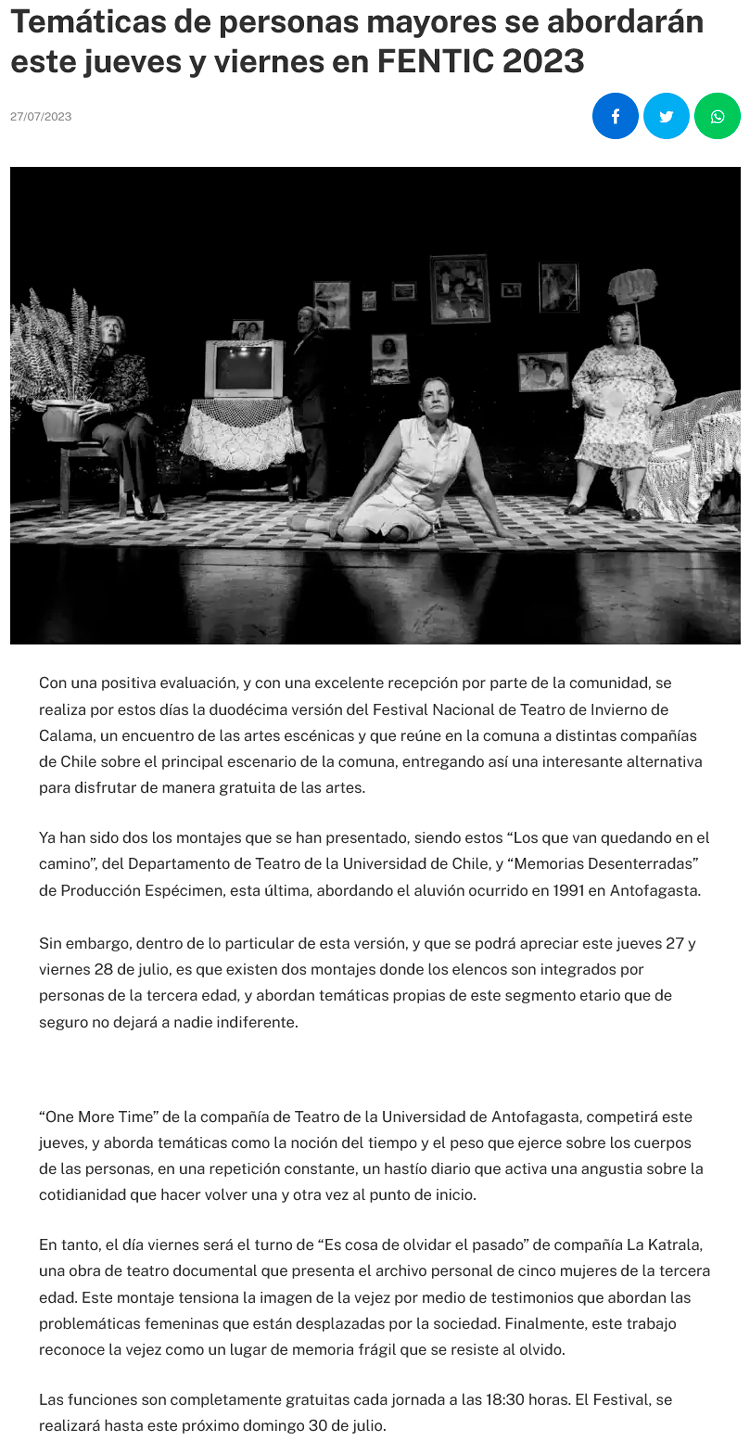 Temáticas de personas mayores se abordarán este jueves y viernes en FENTIC 2023

27/07/2023

Con una positiva evaluación, y con una excelente recepción por parte de la comunidad, se realiza por estos días la duodécima versión del Festival Nacional de Teatro de Invierno de Calama, un encuentro de las artes escénicas y que reúne en la comuna a distintas compañías de Chile sobre el principal escenario de la comuna, entregando así una interesante alternativa para disfrutar de manera gratuita de las artes.

Ya han sido dos los montajes que se han presentado, siendo estos "Los que van quedando en el camino", del Departamento de Teatro de la Universidad de Chile, y "Memorias Desenterradas" de Producción Espécimen, esta última, abordando el aluvión ocurrido en 1991 en Antofagasta.

Sin embargo, dentro de lo particular de esta versión, y que se podrá apreciar este jueves 27 y viernes 28 de julio, es que existen dos montajes donde los elencos son integrados por personas de la tercera edad, y abordan temáticas propias de este segmento etario que de seguro no dejará a nadie indiferente.

"One More Time" de la compañía de Teatro de la Universidad de Antofagasta, competirá este jueves, y aborda temáticas como la noción del tiempo y el peso que ejerce sobre los cuerpos de las personas, en una repetición constante, un hastío diario que activa una angustia sobre la cotidianidad que hacer volver una y otra vez al punto de inicio.

En tanto, el día viernes será el turno de "Es cosa de olvidar el pasado" de compañía La Katrala, una obra de teatro documental que presenta el archivo personal de cinco mujeres de la tercera edad. Este montaje tensiona la imagen de la vejez por medio de testimonios que abordan las problemáticas femeninas que están desplazadas por la sociedad. Finalmente, este trabajo reconoce la vejez como un lugar de memoria frágil que se resiste al olvido.

Las funciones son completamente gratuitas cada jornada a las 18:30 horas. El Festival, se realizará hasta este próximo domingo 30 de julio.